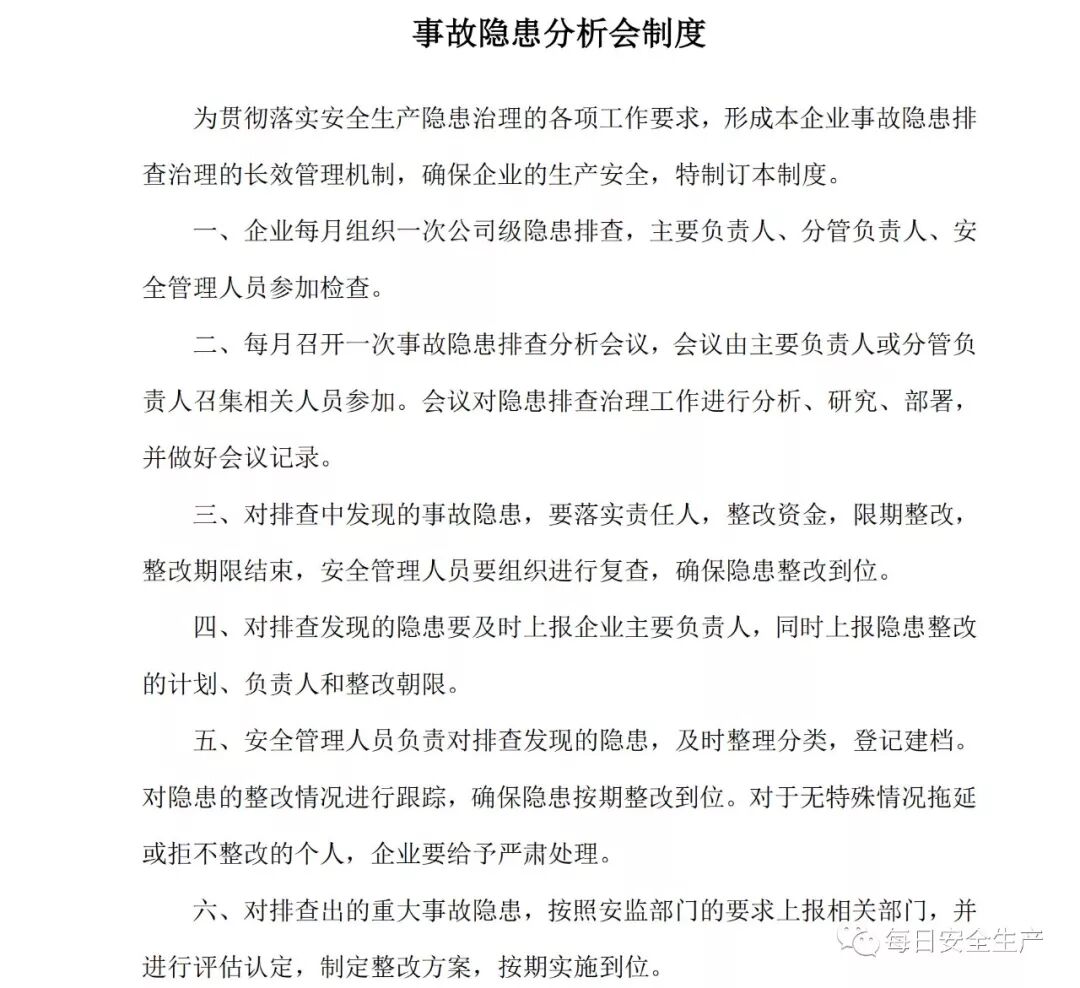 事故隐患分析会制度

为贯彻落实安全生产隐患治理的各项工作要求，形成本企业事故隐患排查治理的长效管理机制，确保企业的生产安全，特制订本制度。

一、企业每月组织一次公司级隐患排查，主要负责人、分管负责人、安全管理人员参加检查。

二、每月召开一次事故隐患排查分析会议，会议由主要负责人或分管负责人召集相关人员参加。会议对隐患排查治理工作进行分析、研究、部署，并做好会议记录。

三、对排查中发现的事故隐患，要落实责任人，整改资金，限期整改，整改期限结束，安全管理人员要组织进行复查，确保隐患整改到位。

四、对排查发现的隐患要及时上报企业主要负责人，同时上报隐患整改的计划、负责人和整改朝限。

五、安全管理人员负责对排查发现的隐患，及时整理分类，登记建档。对隐患的整改情况进行跟踪，确保隐患按期整改到位。对于无特殊情况拖延或拒不整改的个人，企业要给予严肃处理。

六、对排查出的重大事故隐患，按照安监部门的要求上报相关部门，并进行评估认定，制定整改方案，按期实施到位。

每日安全生产